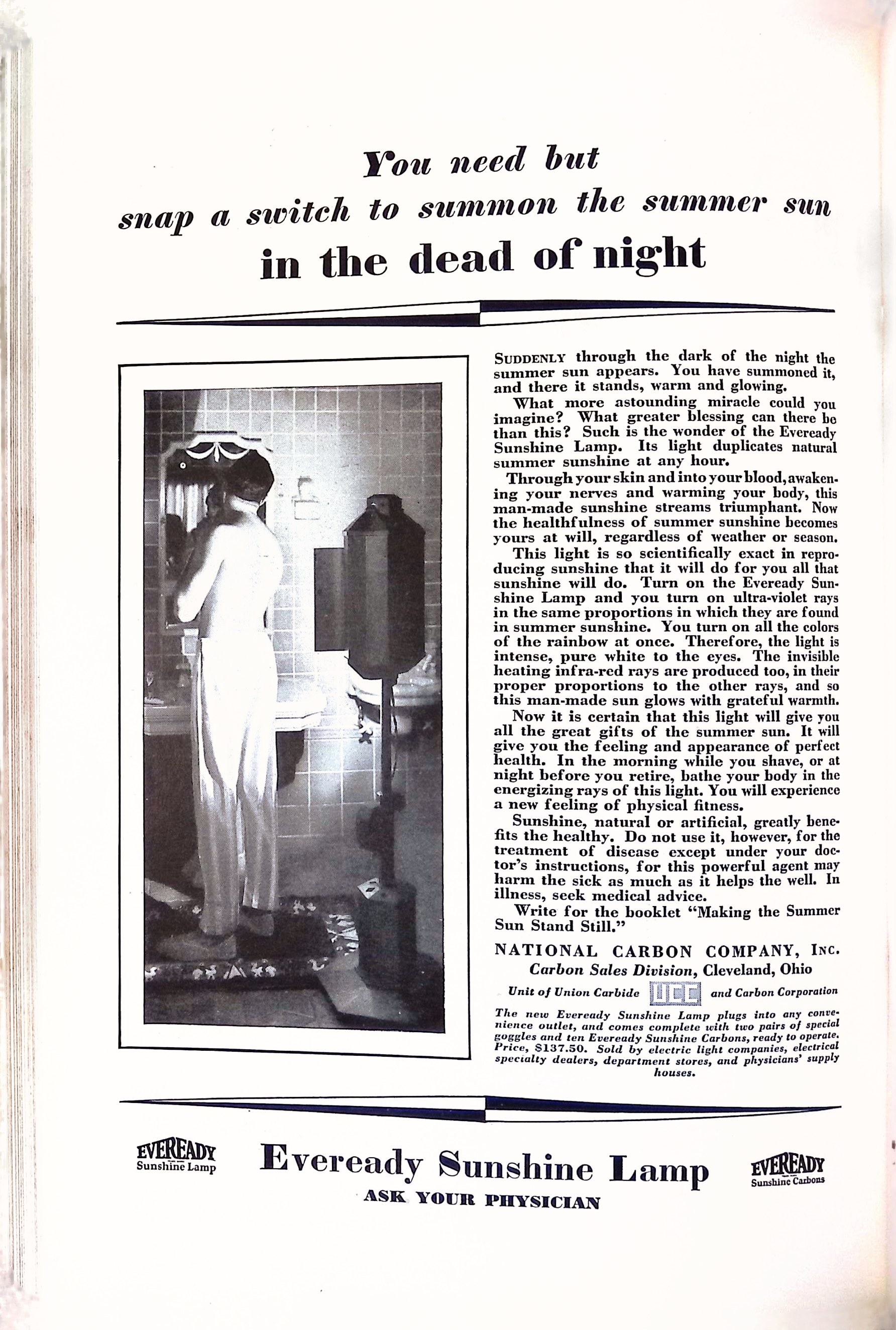 You need but snap a switch to summon the summer sun in the dead of night

SUDDENLY through the dark of the night the summer sun appears. You have summoned it, and there it stands, warm and glowing.

What more astounding miracle could you imagine? What greater blessing can there be than this? Such is the wonder of the Eveready Sunshine Lamp. Its light duplicates natural summer sunshine at any hour.

Through your skin and into your blood, awakening your nerves and warming your body, this man-made sunshine streams triumphant. Now the healthfulness of summer sunshine becomes yours at will, regardless of weather or season.

This light is so scientifically exact in reproducing sunshine that it will do for you all that sunshine will do. Turn on the Eveready Sunshine Lamp and you turn on ultra-violet rays in the same proportions in which they are found in summer sunshine. You turn on all the colors of the rainbow at once. Therefore, the light is intense, pure white to the eyes. The invisible heating infra-red rays are produced too, in their proper proportions to the other rays, and so this man-made sun glows with grateful warmth.

Now it is certain that this light will give you all the great gifts of the summer sun. It will give you the feeling and appearance of perfect health. In the morning while you shave, or at night before you retire, bathe your body in the energizing rays of this light. You will experience a new feeling of physical fitness.

Sunshine, natural or artificial, greatly benefits the healthy. Do not use it, however, for the treatment of disease except under your doctor's instructions, for this powerful agent may harm the sick as much as it helps the well. In illness, seek medical advice.

Write for the booklet "Making the Summer Sun Stand Still."

NATIONAL CARBON COMPANY, INC.
Carbon Sales Division, Cleveland, Ohio
Unit of Union Carbide UCC and Carbon Corporation

The new Eveready Sunshine Lamp plugs into any convenience outlet, and comes complete with two pairs of special goggles and ten Eveready Sunshine Carbons, ready to operate. Price, $137.50. Sold by electric light companies, electrical specialty dealers, department stores, and physicians' supply houses.

EVEREADY Sunshine Lamp

Eveready Sunshine Lamp
ASK YOUR PHYSICIAN

EVEREADY Sunshine Carbons